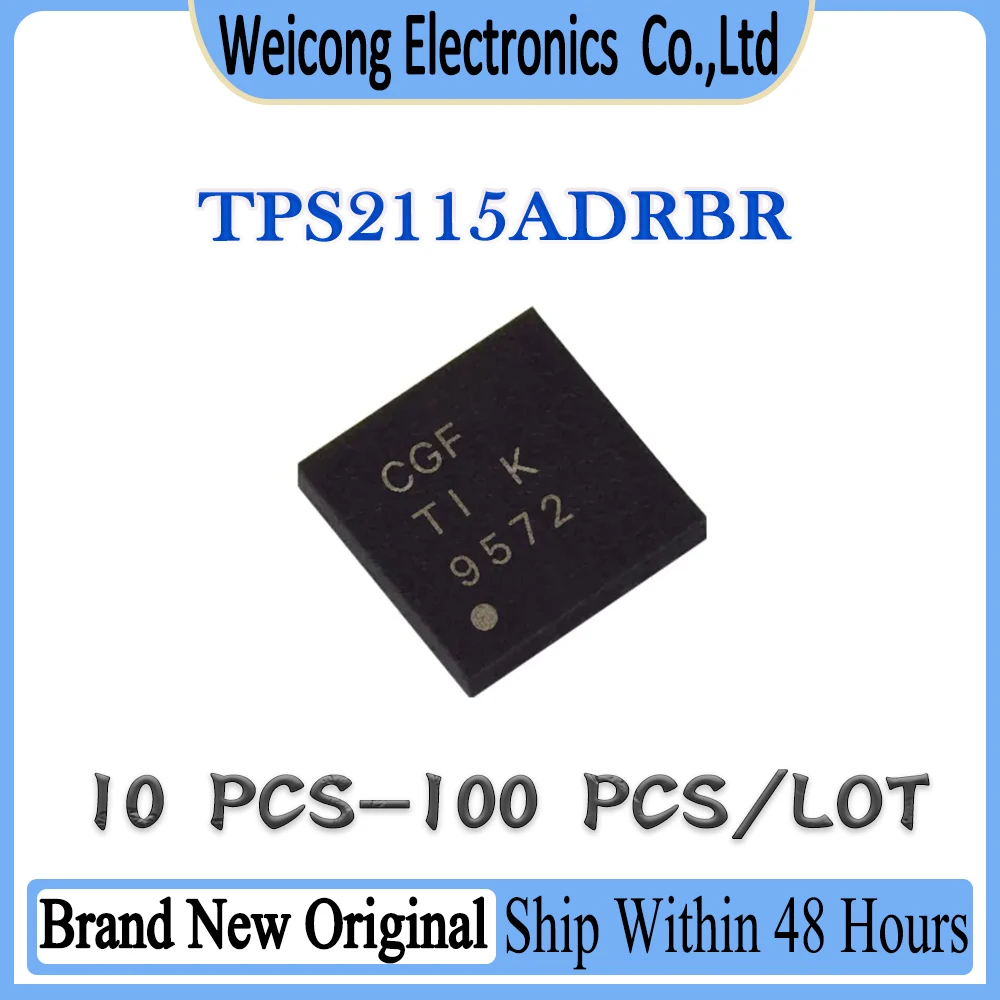 Weicong Electronics Co.,Ltd

TPS2115ADRBR

CGF
TI K
9572

10 PCS-100 PCS/LOT

Brand New Original Ship Within 48 Hours